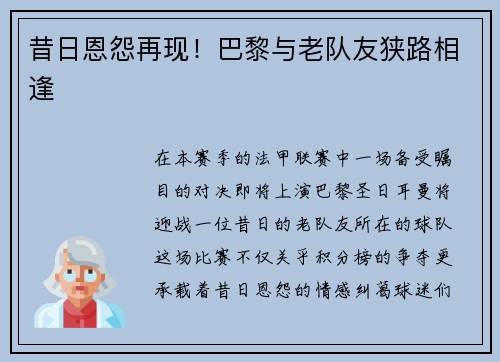 昔日恩怨再现！巴黎与老队友狭路相逢

在本赛季的法甲联赛中一场备受瞩目的对决即将上演巴黎圣日耳曼将迎战一位昔日的老队友所在的球队这场比赛不仅关乎积分榜的争夺更承载着昔日恩怨的情感纠葛球迷们